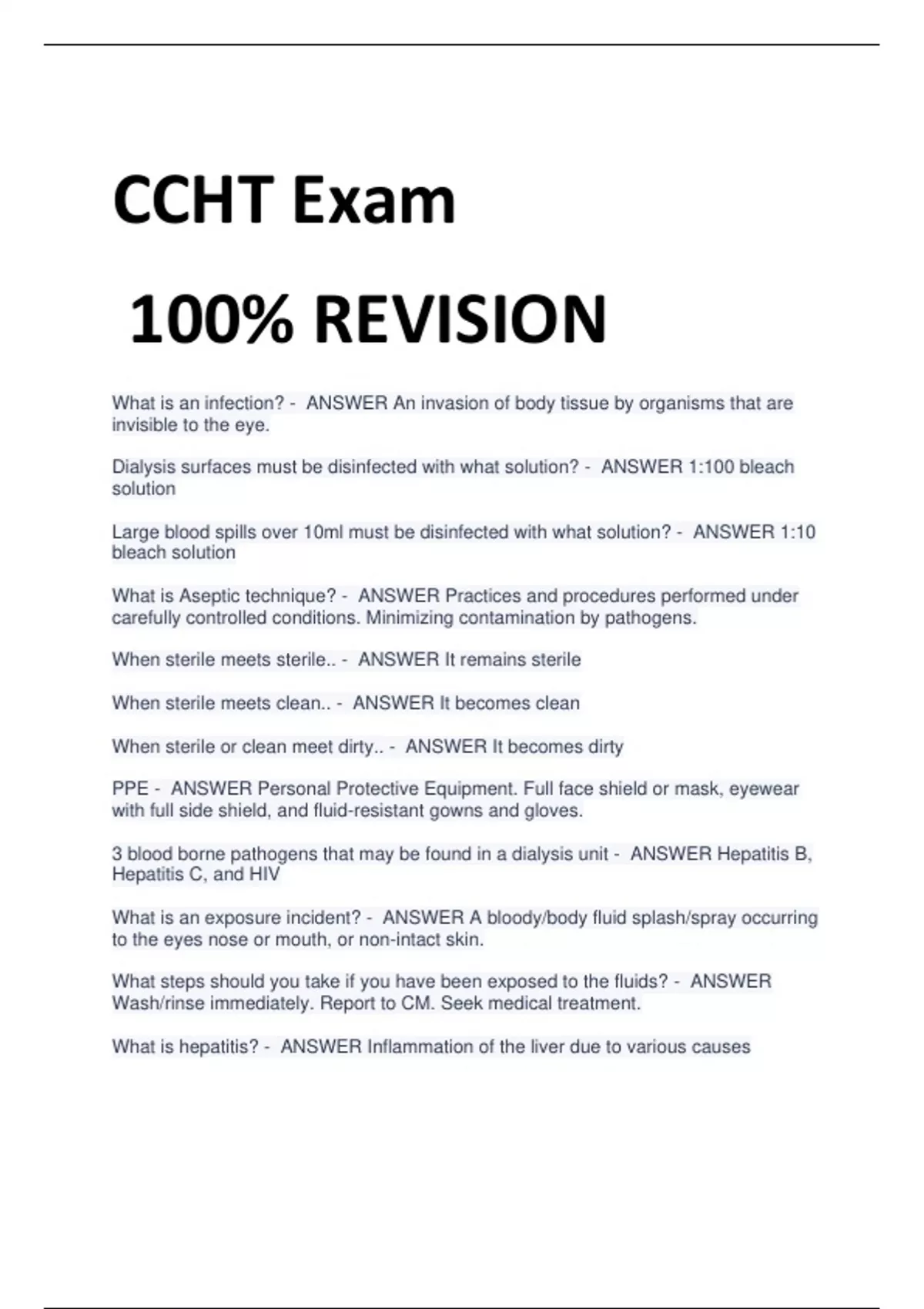 CCHT Exam

100% REVISION

What is an infection? - ANSWER An invasion of body tissue by organisms that are invisible to the eye.

Dialysis surfaces must be disinfected with what solution? - ANSWER 1:100 bleach solution

Large blood spills over 10ml must be disinfected with what solution? - ANSWER 1:10 bleach solution

What is Aseptic technique? - ANSWER Practices and procedures performed under carefully controlled conditions. Minimizing contamination by pathogens.

When sterile meets sterile.. - ANSWER It remains sterile

When sterile meets clean.. - ANSWER It becomes clean

When sterile or clean meet dirty.. - ANSWER It becomes dirty

PPE - ANSWER Personal Protective Equipment. Full face shield or mask, eyewear with full side shield, and fluid-resistant gowns and gloves.

3 blood borne pathogens that may be found in a dialysis unit - ANSWER Hepatitis B, Hepatitis C, and HIV

What is an exposure incident? - ANSWER A bloody/body fluid splash/spray occurring to the eyes nose or mouth, or non-intact skin.

What steps should you take if you have been exposed to the fluids? - ANSWER Wash/rinse immediately. Report to CM. Seek medical treatment.

What is hepatitis? - ANSWER Inflammation of the liver due to various causes